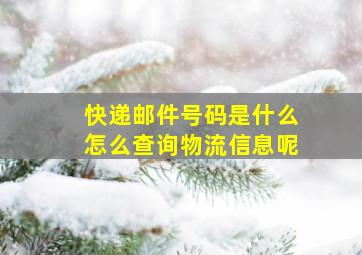 快递邮件号码是什么
怎么查询物流信息呢